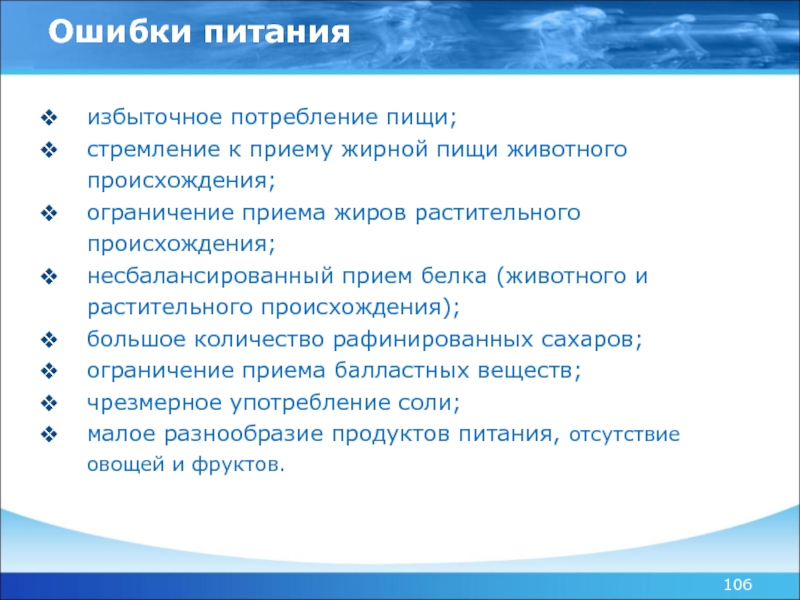 Ошибки питания

❖ избыточное потребление пищи;
❖ стремление к приему жирной пищи животного происхождения;
❖ ограничение приема жиров растительного происхождения;
❖ несбалансированный прием белка (животного и растительного происхождения);
❖ большое количество рафинированных сахаров;
❖ ограничение приема балластных веществ;
❖ чрезмерное употребление соли;
❖ малое разнообразие продуктов питания, отсутствие овощей и фруктов.

106